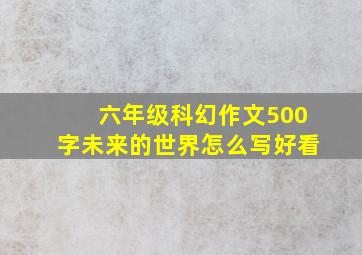 六年级科幻作文500字未来的世界怎么写好看